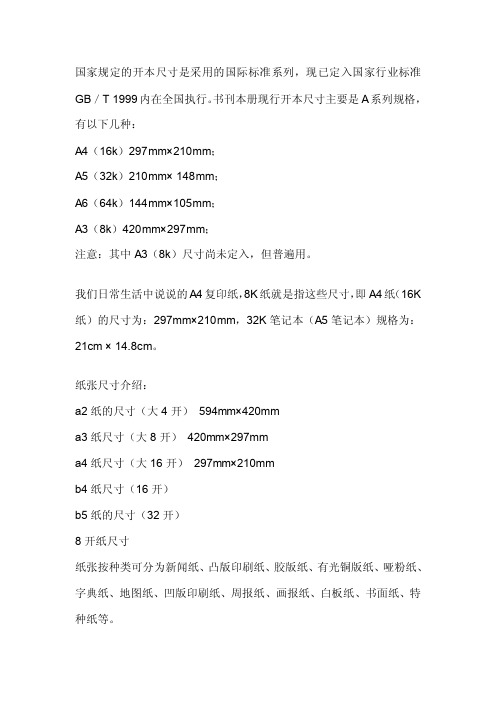 国家规定的开本尺寸是采用的国际标准系列，现已定入国家行业标准 GB / T 1999 内在全国执行。书刊本册现行开本尺寸主要是 A 系列规格，有以下几种：

A4（16k）297mm×210mm；

A5（32k）210mm× 148mm；

A6（64k）144mm×105mm；

A3（8k）420mm×297mm；

注意：其中 A3（8k）尺寸尚未定入，但普遍用。

我们日常生活中说说的 A4 复印纸，8K 纸就是指这些尺寸，即 A4 纸（16K 纸）的尺寸为：297mm×210mm，32K 笔记本（A5 笔记本）规格为：21cm × 14.8cm。

纸张尺寸介绍：

a2 纸的尺寸（大 4 开） 594mm×420mm

a3 纸尺寸（大 8 开） 420mm×297mm

a4 纸尺寸（大 16 开） 297mm×210mm

b4 纸尺寸（16 开）

b5 纸的尺寸（32 开）

8 开纸尺寸

纸张按种类可分为新闻纸、凸版印刷纸、胶版纸、有光铜版纸、哑粉纸、字典纸、地图纸、凹版印刷纸、周报纸、画报纸、白板纸、书面纸、特种纸等。